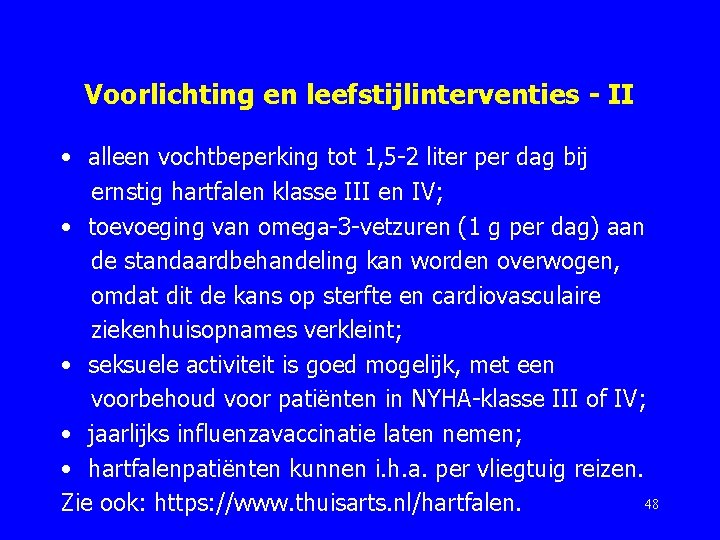 Voorlichting en leefstijlinterventies - II

• alleen vochtbeperking tot 1,5-2 liter per dag bij ernstig hartfalen klasse III en IV;
• toevoeging van omega-3-vetzuren (1 g per dag) aan de standaardbehandeling kan worden overwogen, omdat dit de kans op sterfte en cardiovasculaire ziekenhuisopnames verkleint;
• seksuele activiteit is goed mogelijk, met een voorbehoud voor patiënten in NYHA-klasse III of IV;
• jaarlijks influenzavaccinatie laten nemen;
• hartfalenpatiënten kunnen i.h.a. per vliegtuig reizen.
Zie ook: https://www.thuisarts.nl/hartfalen.

48